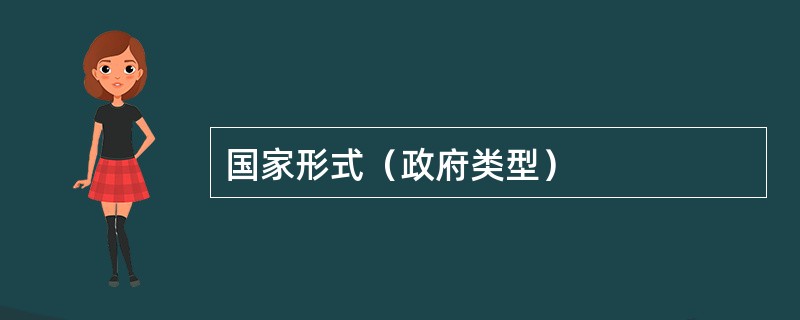 国家形式（政府类型）